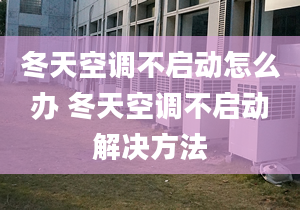 冬天空调不启动怎么办 冬天空调不启动解决方法